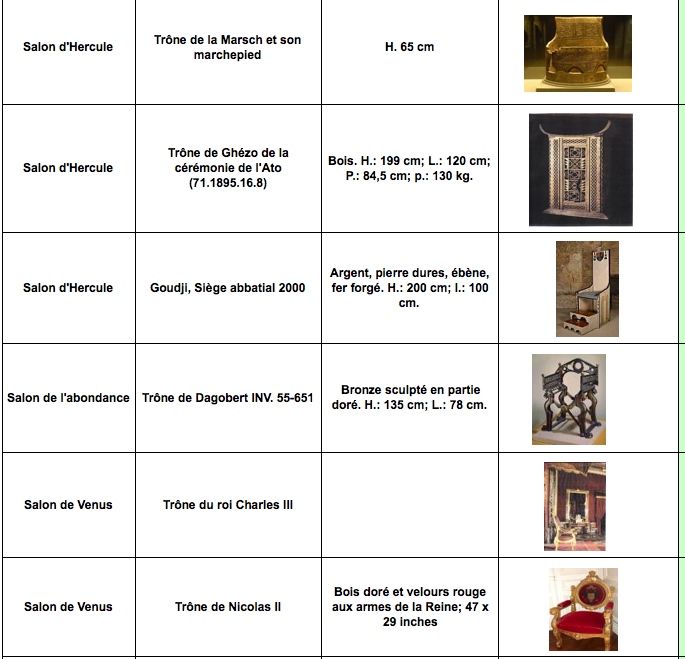 | | | | |
|---|---|---|---|
| Salon d'Hercule | Trône de la Marsch et son marchepied | H. 65 cm | |
| Salon d'Hercule | Trône de Ghézo de la cérémonie de l'Ato (71.1895.16.8) | Bois. H.: 199 cm; L.: 120 cm; P.: 84,5 cm; p.: 130 kg. | |
| Salon d'Hercule | Goudji, Siège abbatial 2000 | Argent, pierre dures, ébène, fer forgé. H.: 200 cm; l.: 100 cm. | |
| Salon de l'abondance | Trône de Dagobert INV. 55-651 | Bronze sculpté en partie doré. H.: 135 cm; L.: 78 cm. | |
| Salon de Venus | Trône du roi Charles III | | |
| Salon de Venus | Trône de Nicolas II | Bois doré et velours rouge aux armes de la Reine; 47 x 29 inches | |